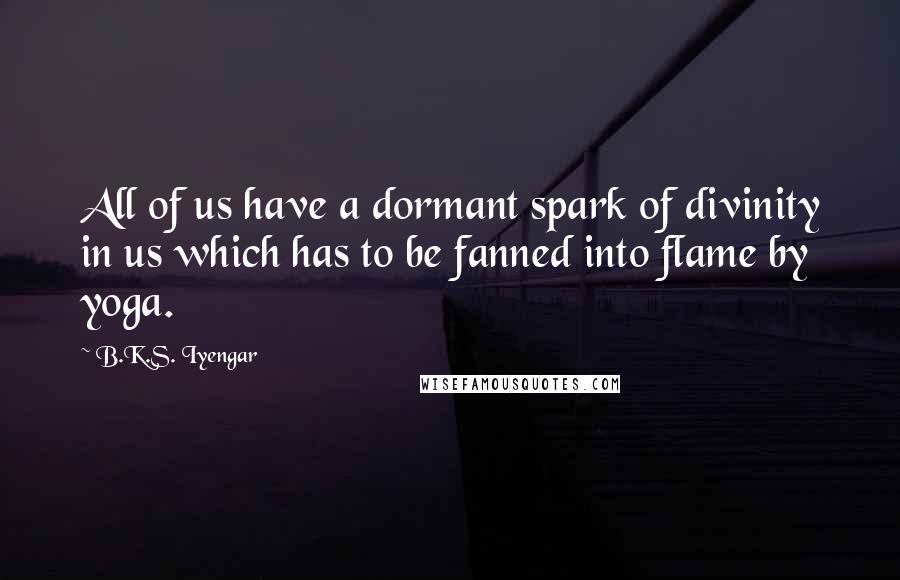 All of us have a dormant spark of divinity in us which has to be fanned into flame by yoga.

~ B.K.S. Iyengar

WISEFAMOUSQUOTES.COM